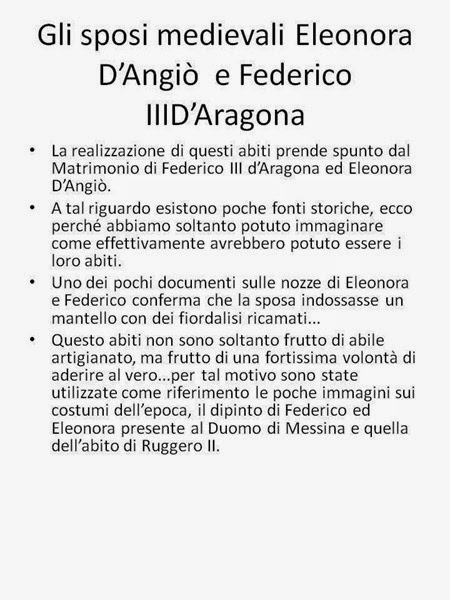 Gli sposi medievali Eleonora D’Angiò e Federico IIID’Aragona

• La realizzazione di questi abiti prende spunto dal Matrimonio di Federico III d’Aragona ed Eleonora D’Angiò.

• A tal riguardo esistono poche fonti storiche, ecco perché abbiamo soltanto potuto immaginare come effettivamente avrebbero potuto essere i loro abiti.

• Uno dei pochi documenti sulle nozze di Eleonora e Federico conferma che la sposa indossasse un mantello con dei fiordalisi ricamati…

• Questo abiti non sono soltanto frutto di abile artigianato, ma frutto di una fortissima volontà di aderire al vero…per tal motivo sono state utilizzate come riferimento le poche immagini sui costumi dell’epoca, il dipinto di Federico ed Eleonora presente al Duomo di Messina e quella dell’abito di Ruggero II.